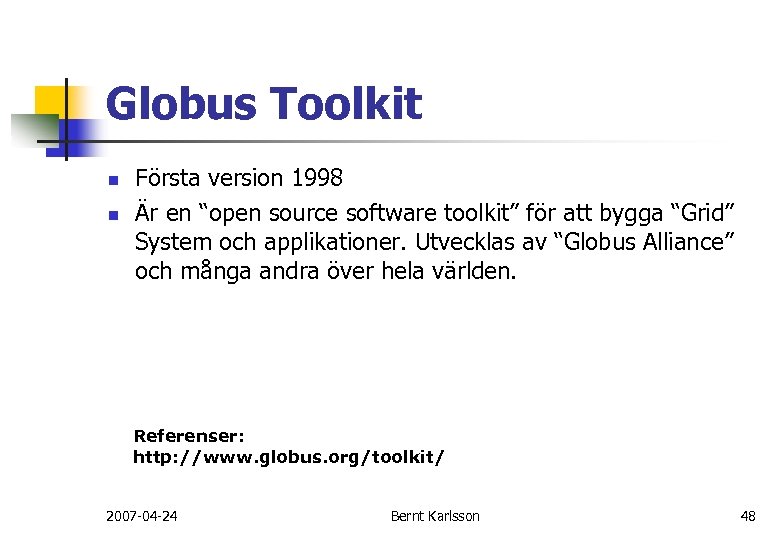 Globus Toolkit

• Första version 1998
• Är en "open source software toolkit" för att bygga "Grid" System och applikationer. Utvecklas av "Globus Alliance" och många andra över hela världen.

Referenser:
http://www.globus.org/toolkit/

2007-04-24 Bernt Karlsson 48